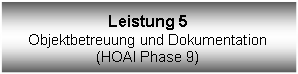 Leistung 5
Objektbetreuung und Dokumentation
(HOAI Phase 9)